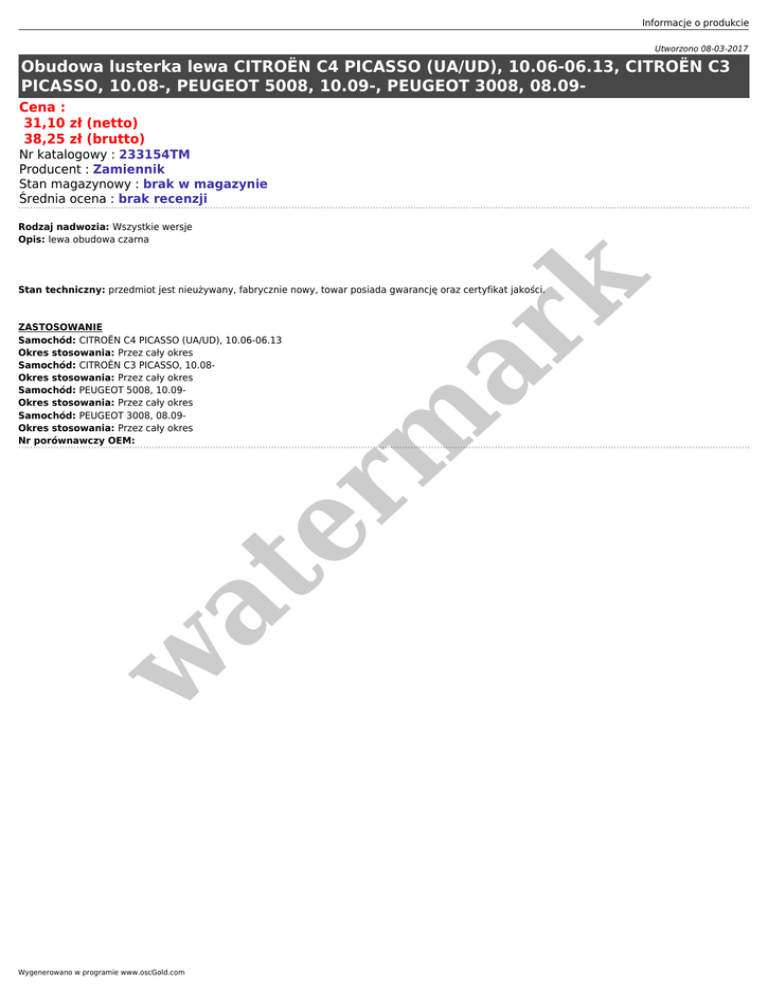 Informacje o produkcie

Utworzono 08-03-2017

Obudowa lusterka lewa CITROËN C4 PICASSO (UA/UD), 10.06-06.13, CITROËN C3 PICASSO, 10.08-, PEUGEOT 5008, 10.09-, PEUGEOT 3008, 08.09-

Cena :
31,10 zł (netto)
38,25 zł (brutto)
Nr katalogowy : 233154TM
Producent : Zamiennik
Stan magazynowy : brak w magazynie
Średnia ocena : brak recenzji

Rodzaj nadwozia: Wszystkie wersje
Opis: lewa obudowa czarna

Stan techniczny: przedmiot jest nieużywany, fabrycznie nowy, towar posiada gwarancję oraz certyfikat jakości.

ZASTOSOWANIE
Samochód: CITROËN C4 PICASSO (UA/UD), 10.06-06.13
Okres stosowania: Przez cały okres
Samochód: CITROËN C3 PICASSO, 10.08-
Okres stosowania: Przez cały okres
Samochód: PEUGEOT 5008, 10.09-
Okres stosowania: Przez cały okres
Samochód: PEUGEOT 3008, 08.09-
Okres stosowania: Przez cały okres
Nr porównawczy OEM:

Wygenerowano w programie www.oscGold.com

watermark